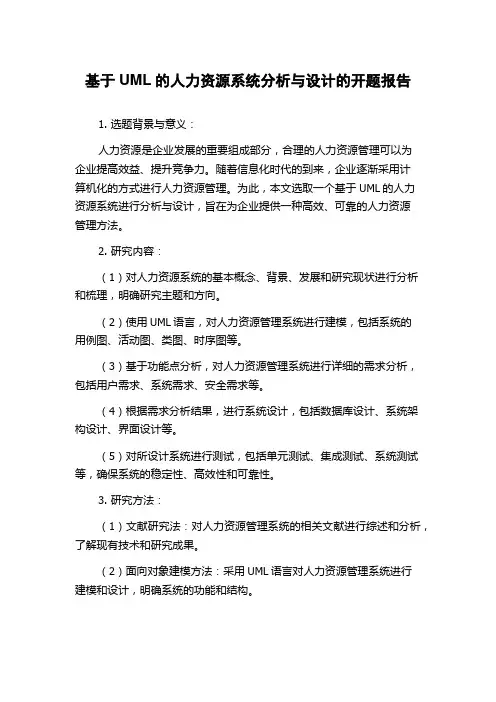 基于 UML 的人力资源系统分析与设计的开题报告

1. 选题背景与意义：

人力资源是企业发展的重要组成部分，合理的人力资源管理可以为企业提高效益、提升竞争力。随着信息化时代的到来，企业逐渐采用计算机化的方式进行人力资源管理。为此，本文选取一个基于 UML 的人力资源系统进行分析与设计，旨在为企业提供一种高效、可靠的人力资源管理方法。

2. 研究内容：

（1）对人力资源系统的基本概念、背景、发展和研究现状进行分析和梳理，明确研究主题和方向。

（2）使用 UML 语言，对人力资源管理系统进行建模，包括系统的用例图、活动图、类图、时序图等。

（3）基于功能点分析，对人力资源管理系统进行详细的需求分析，包括用户需求、系统需求、安全需求等。

（4）根据需求分析结果，进行系统设计，包括数据库设计、系统架构设计、界面设计等。

（5）对所设计系统进行测试，包括单元测试、集成测试、系统测试等，确保系统的稳定性、高效性和可靠性。

3. 研究方法：

（1）文献研究法：对人力资源管理系统的相关文献进行综述和分析，了解现有技术和研究成果。

（2）面向对象建模方法：采用 UML 语言对人力资源管理系统进行建模和设计，明确系统的功能和结构。